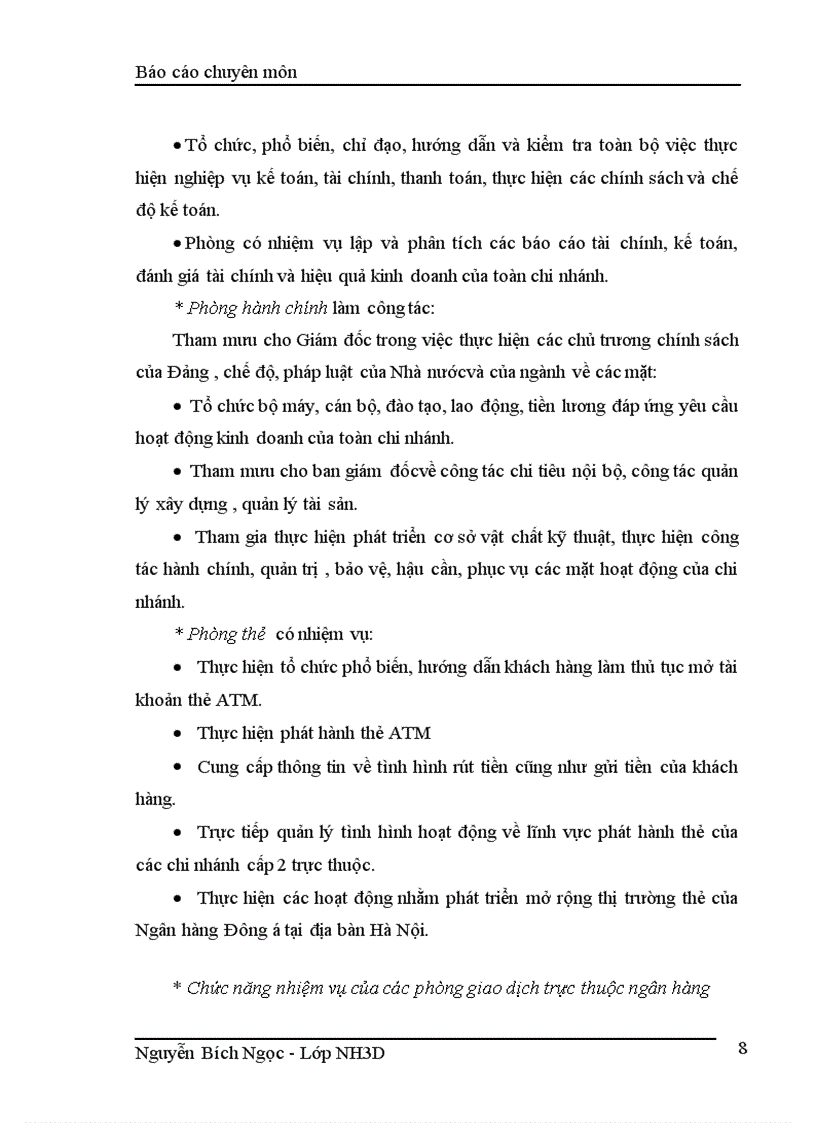 Báo cáo chuyên môn

• Tổ chức, phổ biến, chỉ đạo, hướng dẫn và kiểm tra toàn bộ việc thực hiện nghiệp vụ kế toán, tài chính, thanh toán, thực hiện các chính sách và chế độ kế toán.

• Phòng có nhiệm vụ lập và phân tích các báo cáo tài chính, kế toán, đánh giá tài chính và hiệu quả kinh doanh của toàn chi nhánh.

* Phòng hành chính làm công tác:

Tham mưu cho Giám đốc trong việc thực hiện các chủ trương chính sách của Đảng , chế độ, pháp luật của Nhà nướcvà của ngành về các mặt:

• Tổ chức bộ máy, cán bộ, đào tạo, lao động, tiền lương đáp ứng yêu cầu hoạt động kinh doanh của toàn chi nhánh.

• Tham mưu cho ban giám đốcvề công tác chi tiêu nội bộ, công tác quản lý xây dựng , quản lý tài sản.

• Tham gia thực hiện phát triển cơ sở vật chất kỹ thuật, thực hiện công tác hành chính, quản trị , bảo vệ, hậu cần, phục vụ các mặt hoạt động của chi nhánh.

* Phòng thẻ có nhiệm vụ:

• Thực hiện tổ chức phổ biến, hướng dẫn khách hàng làm thủ tục mở tài khoản thẻ ATM.

• Thực hiện phát hành thẻ ATM

• Cung cấp thông tin về tình hình rút tiền cũng như gửi tiền của khách hàng.

• Trực tiếp quản lý tình hình hoạt động về lĩnh vực phát hành thẻ của các chi nhánh cấp 2 trực thuộc.

• Thực hiện các hoạt động nhằm phát triển mở rộng thị trường thẻ của Ngân hàng Đông á tại địa bàn Hà Nội.

* Chức năng nhiệm vụ của các phòng giao dịch trực thuộc ngân hàng

Nguyễn Bích Ngọc - Lớp NH3D 8